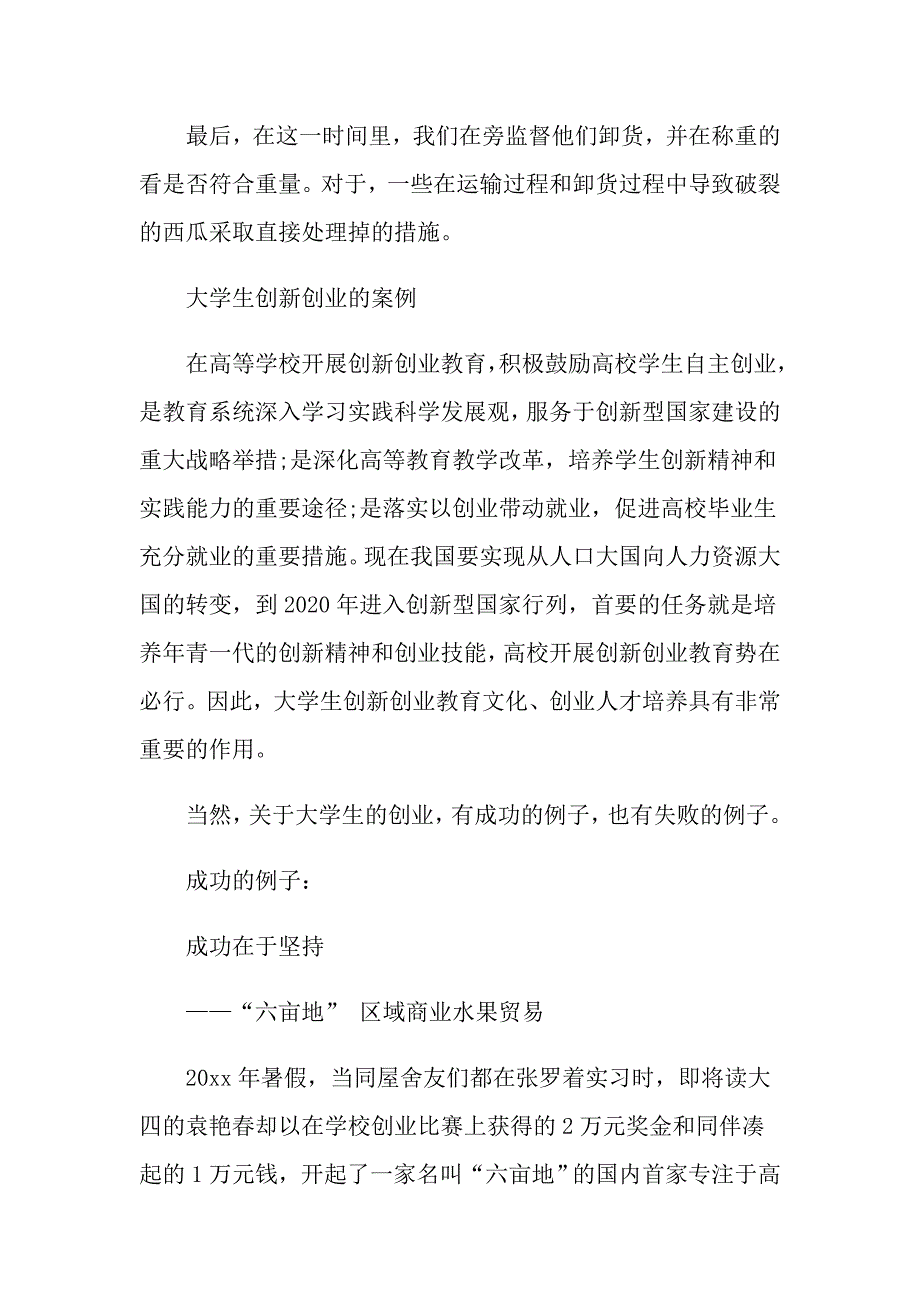 最后，在这一时间里，我们在旁监督他们卸货，并在称重的看是否符合重量。对于，一些在运输过程和卸货过程中导致破裂的西瓜采取直接处理掉的措施。

大学生创新创业的案例

在高等学校开展创新创业教育，积极鼓励高校学生自主创业，是教育系统深入学习实践科学发展观，服务于创新型国家建设的重大战略举措;是深化高等教育教学改革，培养学生创新精神和实践能力的重要途径;是落实以创业带动就业，促进高校毕业生充分就业的重要措施。现在我国要实现从人口大国向人力资源大国的转变，到2020年进入创新型国家行列，首要的任务就是培养年青一代的创新精神和创业技能，高校开展创新创业教育势在必行。因此，大学生创新创业教育文化、创业人才培养具有非常重要的作用。

当然，关于大学生的创业，有成功的例子，也有失败的例子。

成功的例子：

成功在于坚持

——“六亩地” 区域商业水果贸易

20xx年暑假，当同屋舍友们都在张罗着实习时，即将读大四的袁艳春却以在学校创业比赛上获得的2万元奖金和同伴凑起的1万元钱，开起了一家名叫“六亩地”的国内首家专注于高